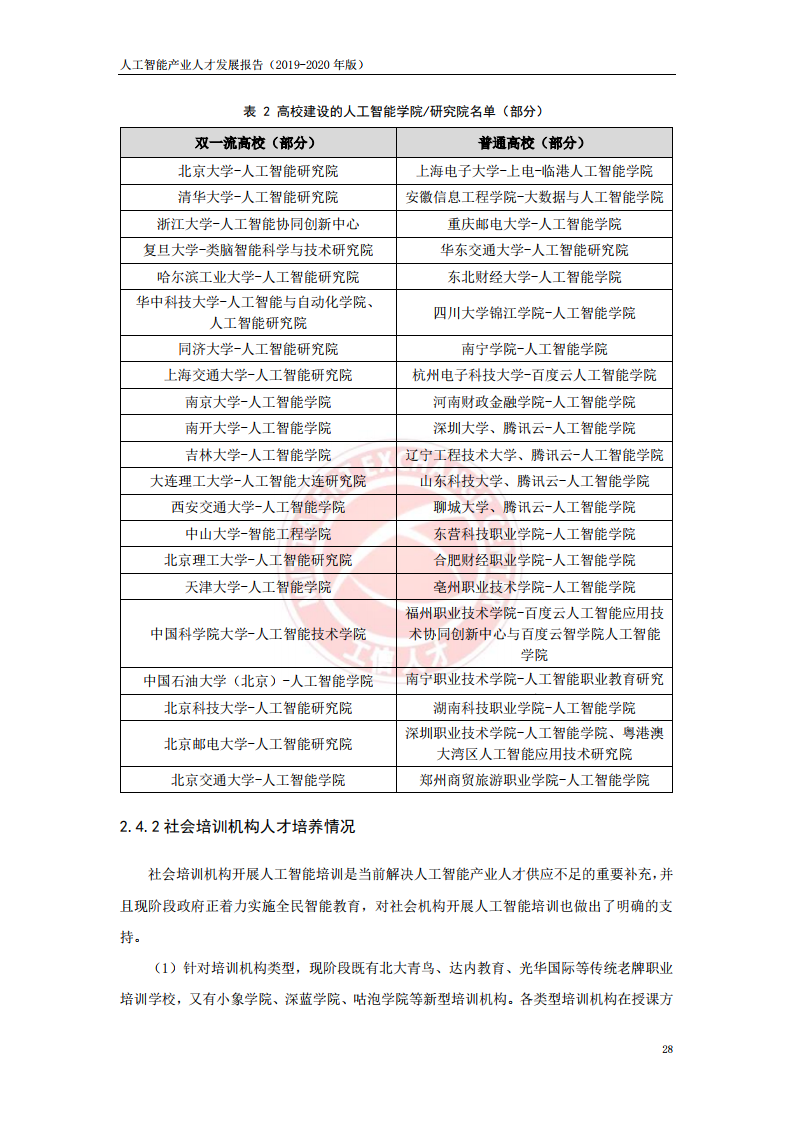 人工智能产业人才发展报告（2019-2020 年版）

表 2 高校建设的人工智能学院/研究院名单（部分）

| 双一流高校（部分） | 普通高校（部分） |
|---|---|
| 北京大学-人工智能研究院 | 上海电子大学-上电-临港人工智能学院 |
| 清华大学-人工智能研究院 | 安徽信息工程学院-大数据与人工智能学院 |
| 浙江大学-人工智能协同创新中心 | 重庆邮电大学-人工智能学院 |
| 复旦大学-类脑智能科学与技术研究院 | 华东交通大学-人工智能研究院 |
| 哈尔滨工业大学-人工智能研究院 | 东北财经大学-人工智能学院 |
| 华中科技大学-人工智能与自动化学院、人工智能研究院 | 四川大学锦江学院-人工智能学院 |
| 同济大学-人工智能研究院 | 南宁学院-人工智能学院 |
| 上海交通大学-人工智能研究院 | 杭州电子科技大学-百度云人工智能学院 |
| 南京大学-人工智能学院 | 河南财政金融学院-人工智能学院 |
| 南开大学-人工智能学院 | 深圳大学、腾讯云-人工智能学院 |
| 吉林大学-人工智能学院 | 辽宁工程技术大学、腾讯云-人工智能学院 |
| 大连理工大学-人工智能大连研究院 | 山东科技大学、腾讯云-人工智能学院 |
| 西安交通大学-人工智能学院 | 聊城大学、腾讯云-人工智能学院 |
| 中山大学-智能工程学院 | 东营科技职业学院-人工智能学院 |
| 北京理工大学-人工智能研究院 | 合肥财经职业学院-人工智能学院 |
| 天津大学-人工智能学院 | 亳州职业技术学院-人工智能学院 |
| 中国科学院大学-人工智能技术学院 | 福州职业技术学院-百度云人工智能应用技术协同创新中心与百度云智学院人工智能学院 |
| 中国石油大学（北京）-人工智能学院 | 南宁职业技术学院-人工智能职业教育研究 |
| 北京科技大学-人工智能研究院 | 湖南科技职业学院-人工智能学院 |
| 北京邮电大学-人工智能研究院 | 深圳职业技术学院-人工智能学院、粤港澳大湾区人工智能应用技术研究院 |
| 北京交通大学-人工智能学院 | 郑州商贸旅游职业学院-人工智能学院 |

2.4.2 社会培训机构人才培养情况

社会培训机构开展人工智能培训是当前解决人工智能产业人才供应不足的重要补充，并且现阶段政府正着力实施全民智能教育，对社会机构开展人工智能培训也做出了明确的支持。

（1）针对培训机构类型，现阶段既有北大青鸟、达内教育、光华国际等传统老牌职业培训学校，又有小象学院、深蓝学院、咕泡学院等新型培训机构。各类型培训机构在授课方

28